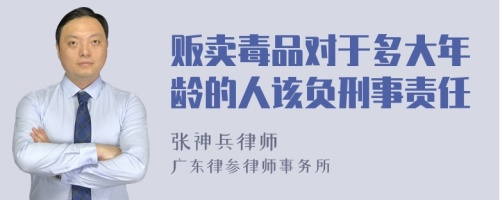 贩卖毒品对于多大年龄的人该负刑事责任

张神兵律师
广东律参律师事务所